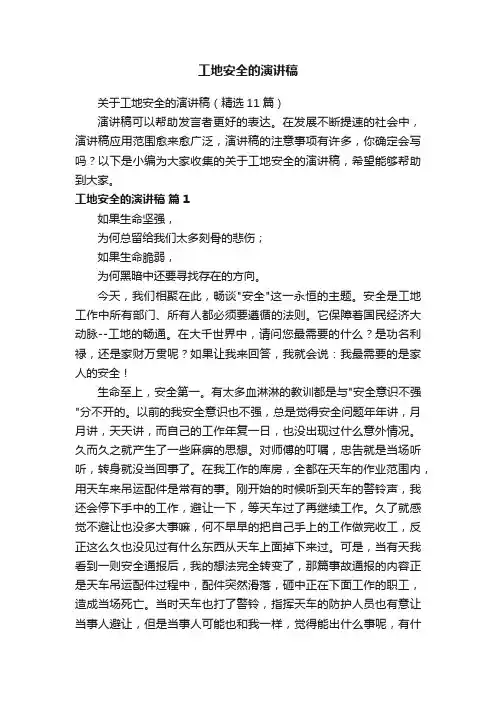 工地安全的演讲稿

关于工地安全的演讲稿（精选 11 篇）

演讲稿可以帮助发言者更好的表达。在发展不断提速的社会中，演讲稿应用范围愈来愈广泛，演讲稿的注意事项有许多，你确定会写吗？以下是小编为大家收集的关于工地安全的演讲稿，希望能够帮助到大家。

工地安全的演讲稿 篇 1

如果生命坚强，

为何总留给我们太多刻骨的悲伤；

如果生命脆弱，

为何黑暗中还要寻找存在的方向。

今天，我们相聚在此，畅谈"安全"这一永恒的主题。安全是工地工作中所有部门、所有人都必须要遵循的法则。它保障着国民经济大动脉--工地的畅通。在大千世界中，请问您最需要的什么？是功名利禄，还是家财万贯呢？如果让我来回答，我就会说：我最需要的是家人的安全！

生命至上，安全第一。有太多血淋淋的教训都是与"安全意识不强"分不开的。以前的我安全意识也不强，总是觉得安全问题年年讲，月月讲，天天讲，而自己的工作年复一日，也没出现过什么意外情况。久而久之就产生了一些麻痹的思想。对师傅的叮嘱，忠告就是当场听听，转身就没当回事了。在我工作的库房，全都在天车的作业范围内，用天车来吊运配件是常有的事。刚开始的时候听到天车的警铃声，我还会停下手中的工作，避让一下，等天车过了再继续工作。久了就感觉不避让也没多大事嘛，何不早早的把自己手上的工作做完收工，反正这么久也没见过有什么东西从天车上面掉下来过。可是，当有天我看到一则安全通报后，我的想法完全转变了，那篇事故通报的内容正是天车吊运配件过程中，配件突然滑落，砸中正在下面工作的职工，造成当场死亡。当时天车也打了警铃，指挥天车的防护人员也有意让当事人避让，但是当事人可能也和我一样，觉得能出什么事呢，有什